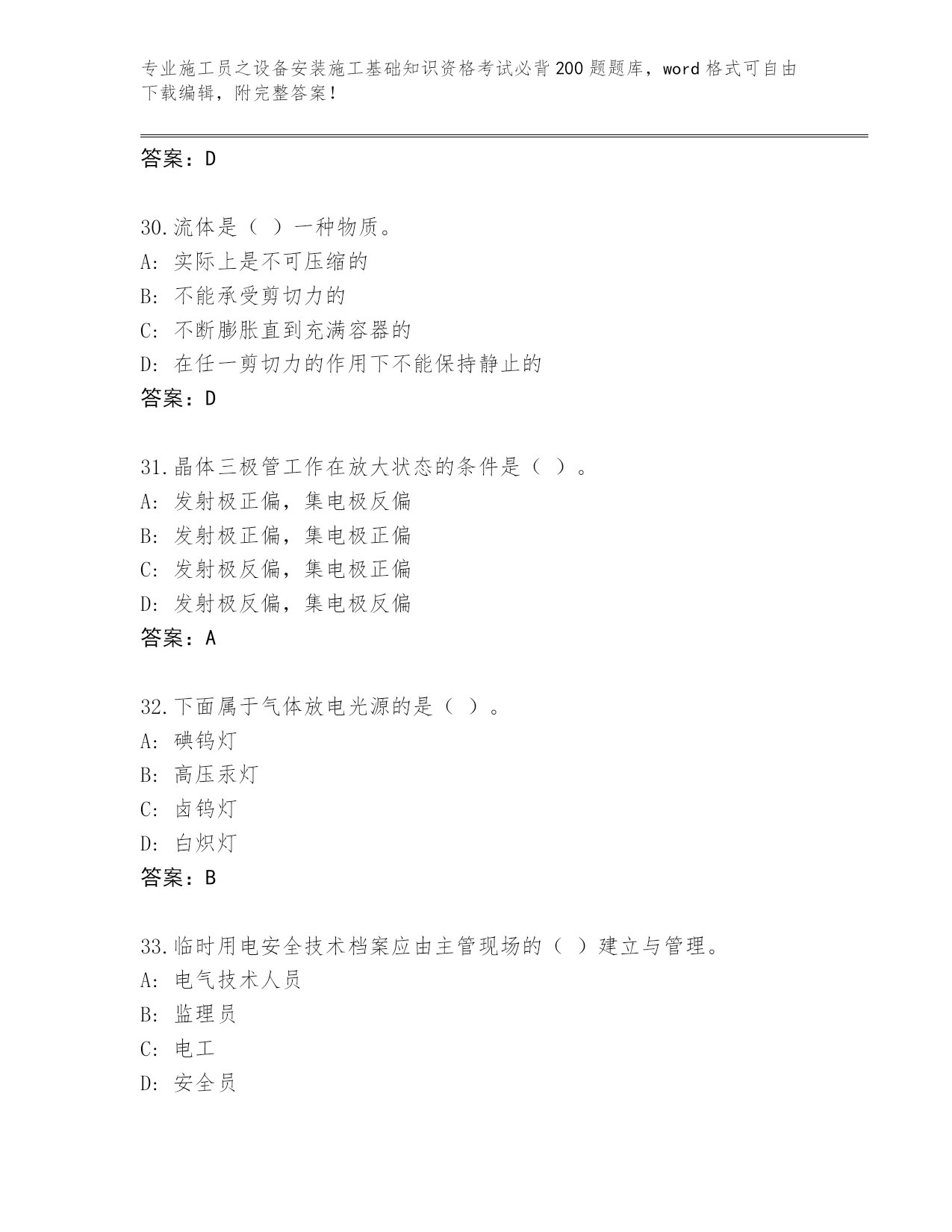 专业施工员之设备安装施工基础知识资格考试必背200题题库，word格式可自由下载编辑，附完整答案！

答案：D

30.流体是（ ）一种物质。
A: 实际上是不可压缩的
B: 不能承受剪切力的
C: 不断膨胀直到充满容器的
D: 在任一剪切力的作用下不能保持静止的
答案：D

31.晶体三极管工作在放大状态的条件是（ ）。
A: 发射极正偏，集电极反偏
B: 发射极正偏，集电极正偏
C: 发射极反偏，集电极正偏
D: 发射极反偏，集电极反偏
答案：A

32.下面属于气体放电光源的是（ ）。
A: 碘钨灯
B: 高压汞灯
C: 卤钨灯
D: 白炽灯
答案：B

33.临时用电安全技术档案应由主管现场的（ ）建立与管理。
A: 电气技术人员
B: 监理员
C: 电工
D: 安全员